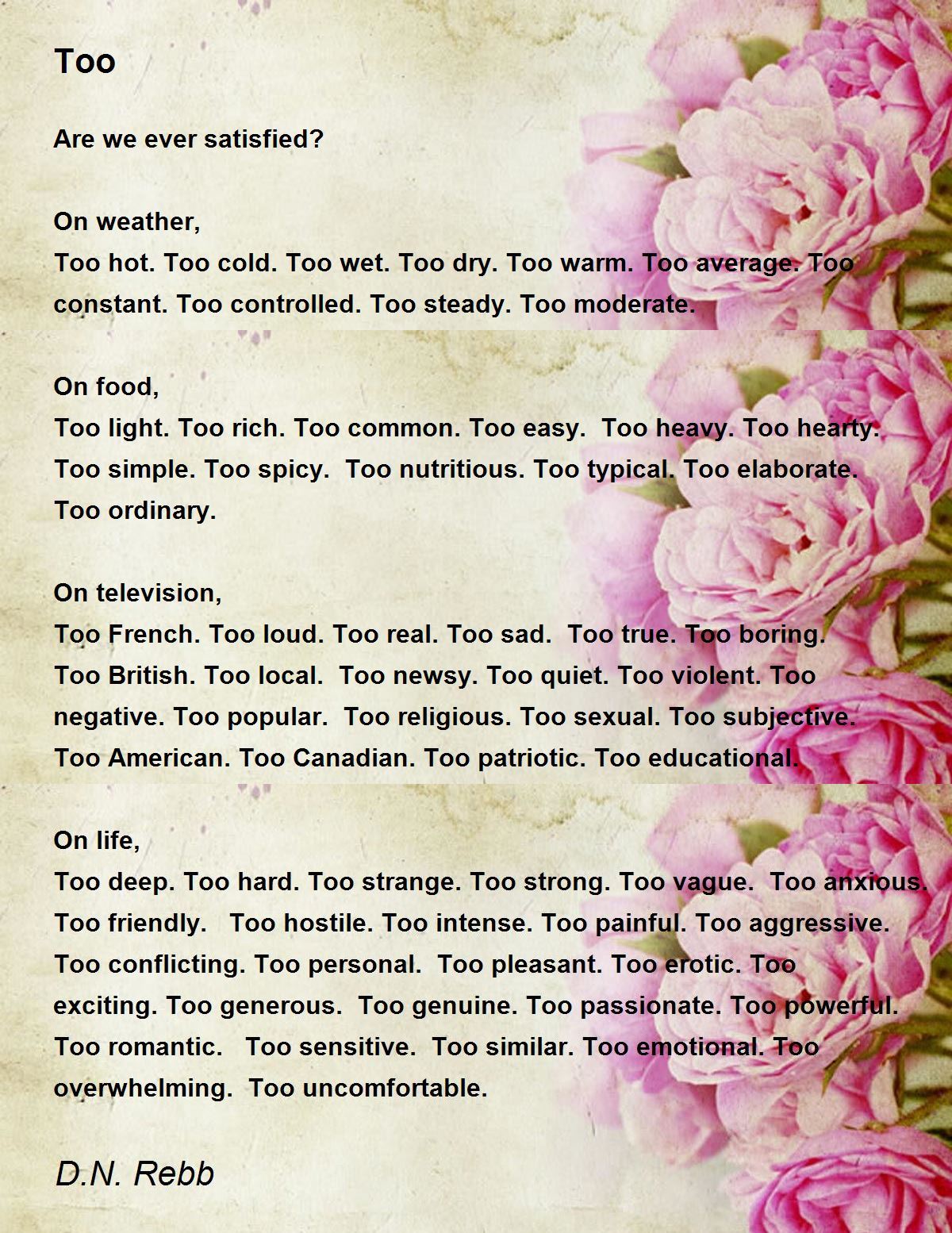 Too

Are we ever satisfied?

On weather,
Too hot. Too cold. Too wet. Too dry. Too warm. Too average. Too constant. Too controlled. Too steady. Too moderate.

On food,
Too light. Too rich. Too common. Too easy. Too heavy. Too hearty. Too simple. Too spicy. Too nutritious. Too typical. Too elaborate. Too ordinary.

On television,
Too French. Too loud. Too real. Too sad. Too true. Too boring. Too British. Too local. Too newsy. Too quiet. Too violent. Too negative. Too popular. Too religious. Too sexual. Too subjective. Too American. Too Canadian. Too patriotic. Too educational.

On life,
Too deep. Too hard. Too strange. Too strong. Too vague. Too anxious. Too friendly. Too hostile. Too intense. Too painful. Too aggressive. Too conflicting. Too personal. Too pleasant. Too erotic. Too exciting. Too generous. Too genuine. Too passionate. Too powerful. Too romantic. Too sensitive. Too similar. Too emotional. Too overwhelming. Too uncomfortable.

D.N. Rebb